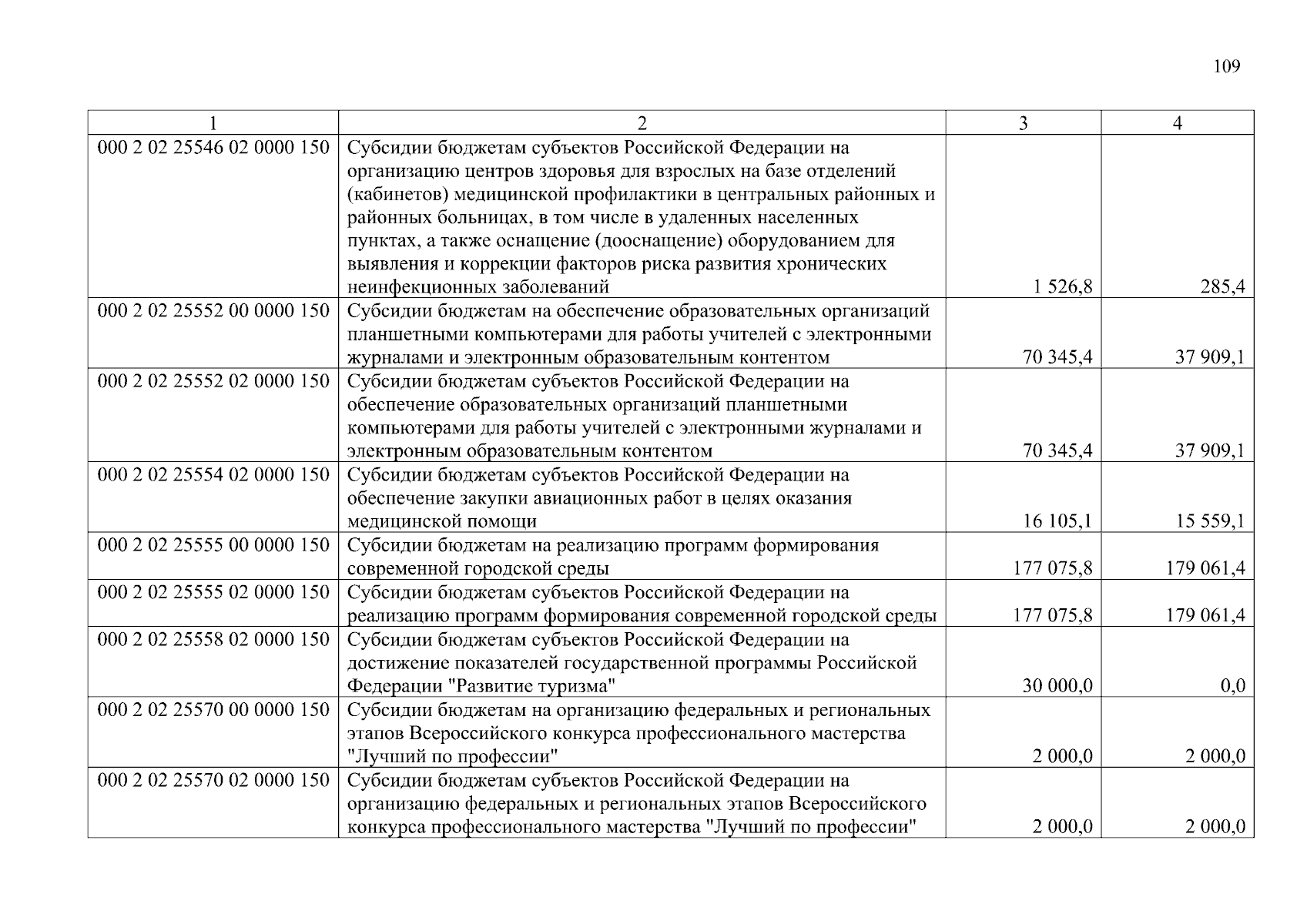 109

| 1 | 2 | 3 | 4 |
|---|---|---|---|
| 000 2 02 25546 02 0000 150 | Субсидии бюджетам субъектов Российской Федерации на организацию центров здоровья для взрослых на базе отделений (кабинетов) медицинской профилактики в центральных районных и районных больницах, в том числе в удаленных населенных пунктах, а также оснащение (дооснащение) оборудованием для выявления и коррекции факторов риска развития хронических неинфекционных заболеваний | 1 526,8 | 285,4 |
| 000 2 02 25552 00 0000 150 | Субсидии бюджетам на обеспечение образовательных организаций планшетными компьютерами для работы учителей с электронными журналами и электронным образовательным контентом | 70 345,4 | 37 909,1 |
| 000 2 02 25552 02 0000 150 | Субсидии бюджетам субъектов Российской Федерации на обеспечение образовательных организаций планшетными компьютерами для работы учителей с электронными журналами и электронным образовательным контентом | 70 345,4 | 37 909,1 |
| 000 2 02 25554 02 0000 150 | Субсидии бюджетам субъектов Российской Федерации на обеспечение закупки авиационных работ в целях оказания медицинской помощи | 16 105,1 | 15 559,1 |
| 000 2 02 25555 00 0000 150 | Субсидии бюджетам на реализацию программ формирования современной городской среды | 177 075,8 | 179 061,4 |
| 000 2 02 25555 02 0000 150 | Субсидии бюджетам субъектов Российской Федерации на реализацию программ формирования современной городской среды | 177 075,8 | 179 061,4 |
| 000 2 02 25558 02 0000 150 | Субсидии бюджетам субъектов Российской Федерации на достижение показателей государственной программы Российской Федерации "Развитие туризма" | 30 000,0 | 0,0 |
| 000 2 02 25570 00 0000 150 | Субсидии бюджетам на организацию федеральных и региональных этапов Всероссийского конкурса профессионального мастерства "Лучший по профессии" | 2 000,0 | 2 000,0 |
| 000 2 02 25570 02 0000 150 | Субсидии бюджетам субъектов Российской Федерации на организацию федеральных и региональных этапов Всероссийского конкурса профессионального мастерства "Лучший по профессии" | 2 000,0 | 2 000,0 |